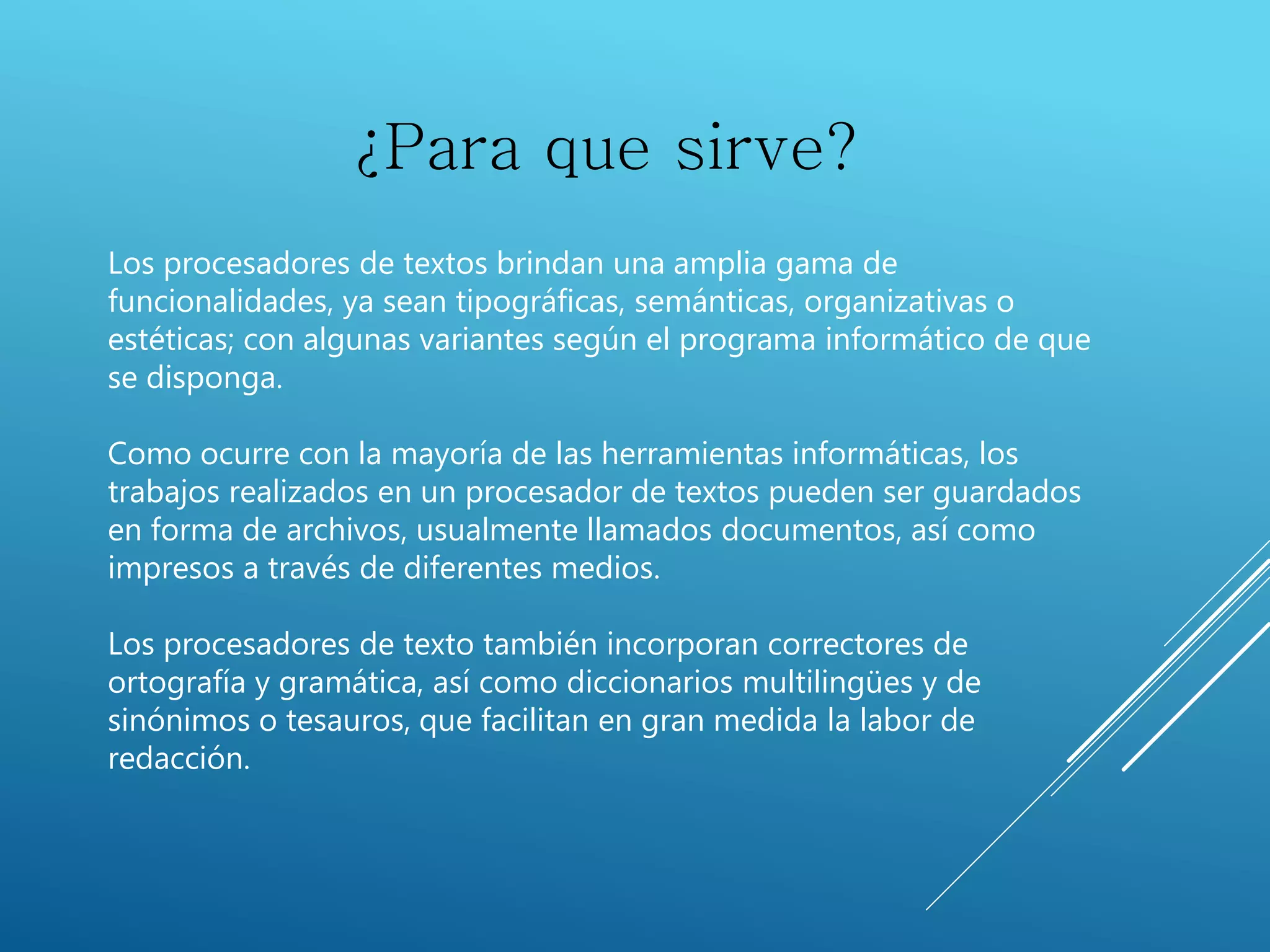 ¿Para que sirve?

Los procesadores de textos brindan una amplia gama de funcionalidades, ya sean tipográficas, semánticas, organizativas o estéticas; con algunas variantes según el programa informático de que se disponga.

Como ocurre con la mayoría de las herramientas informáticas, los trabajos realizados en un procesador de textos pueden ser guardados en forma de archivos, usualmente llamados documentos, así como impresos a través de diferentes medios.

Los procesadores de texto también incorporan correctores de ortografía y gramática, así como diccionarios multilingües y de sinónimos o tesauros, que facilitan en gran medida la labor de redacción.